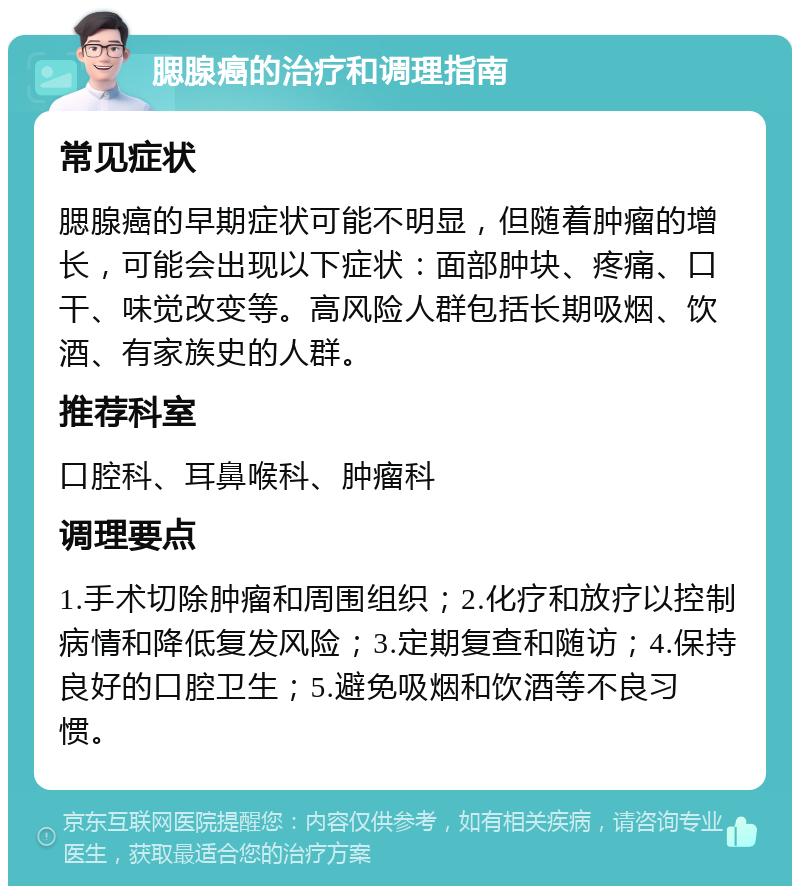 腮腺癌的治疗和调理指南

常见症状

腮腺癌的早期症状可能不明显，但随着肿瘤的增长，可能会出现以下症状：面部肿块、疼痛、口干、味觉改变等。高风险人群包括长期吸烟、饮酒、有家族史的人群。

推荐科室

口腔科、耳鼻喉科、肿瘤科

调理要点

1.手术切除肿瘤和周围组织；2.化疗和放疗以控制病情和降低复发风险；3.定期复查和随访；4.保持良好的口腔卫生；5.避免吸烟和饮酒等不良习惯。

京东互联网医院提醒您：内容仅供参考，如有相关疾病，请咨询专业医生，获取最适合您的治疗方案